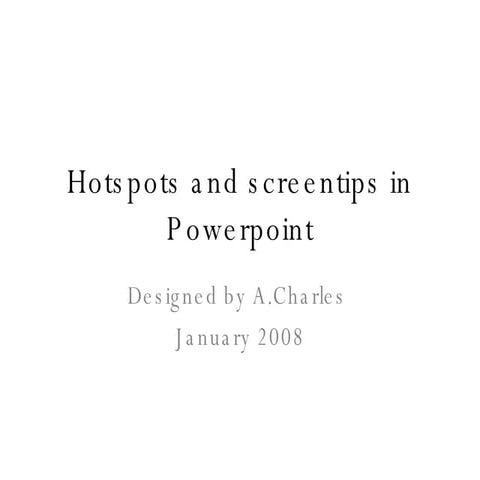 Hotspots and screentips in Powerpoint

Designed by A.Charles

January 2008